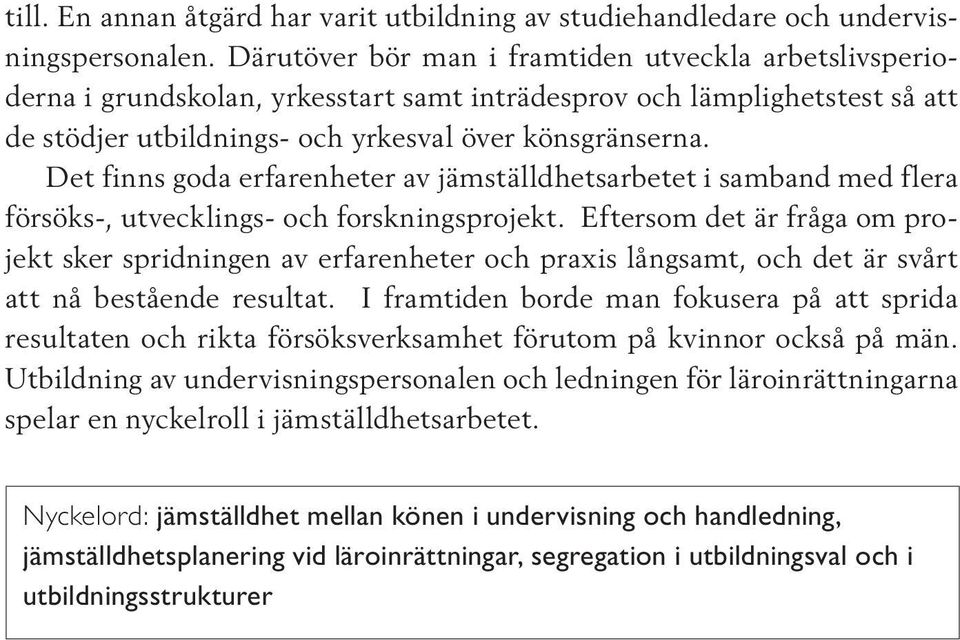 till. En annan åtgärd har varit utbildning av studiehandledare och undervisningspersonalen. Därutöver bör man i framtiden utveckla arbetslivsperioderna i grundskolan, yrkesstart samt inträdesprov och lämplighetstest så att de stödjer utbildnings- och yrkesval över könsgränserna.

Det finns goda erfarenheter av jämställdhetsarbetet i samband med flera försöks-, utvecklings- och forskningsprojekt. Eftersom det är fråga om projekt sker spridningen av erfarenheter och praxis långsamt, och det är svårt att nå bestående resultat. I framtiden borde man fokusera på att sprida resultaten och rikta försöksverksamhet förutom på kvinnor också på män. Utbildning av undervisningspersonalen och ledningen för läroinrättningarna spelar en nyckelroll i jämställdhetsarbetet.

Nyckelord: jämställdhet mellan könen i undervisning och handledning, jämställdhetsplanering vid läroinrättningar, segregation i utbildningsval och i utbildningsstrukturer